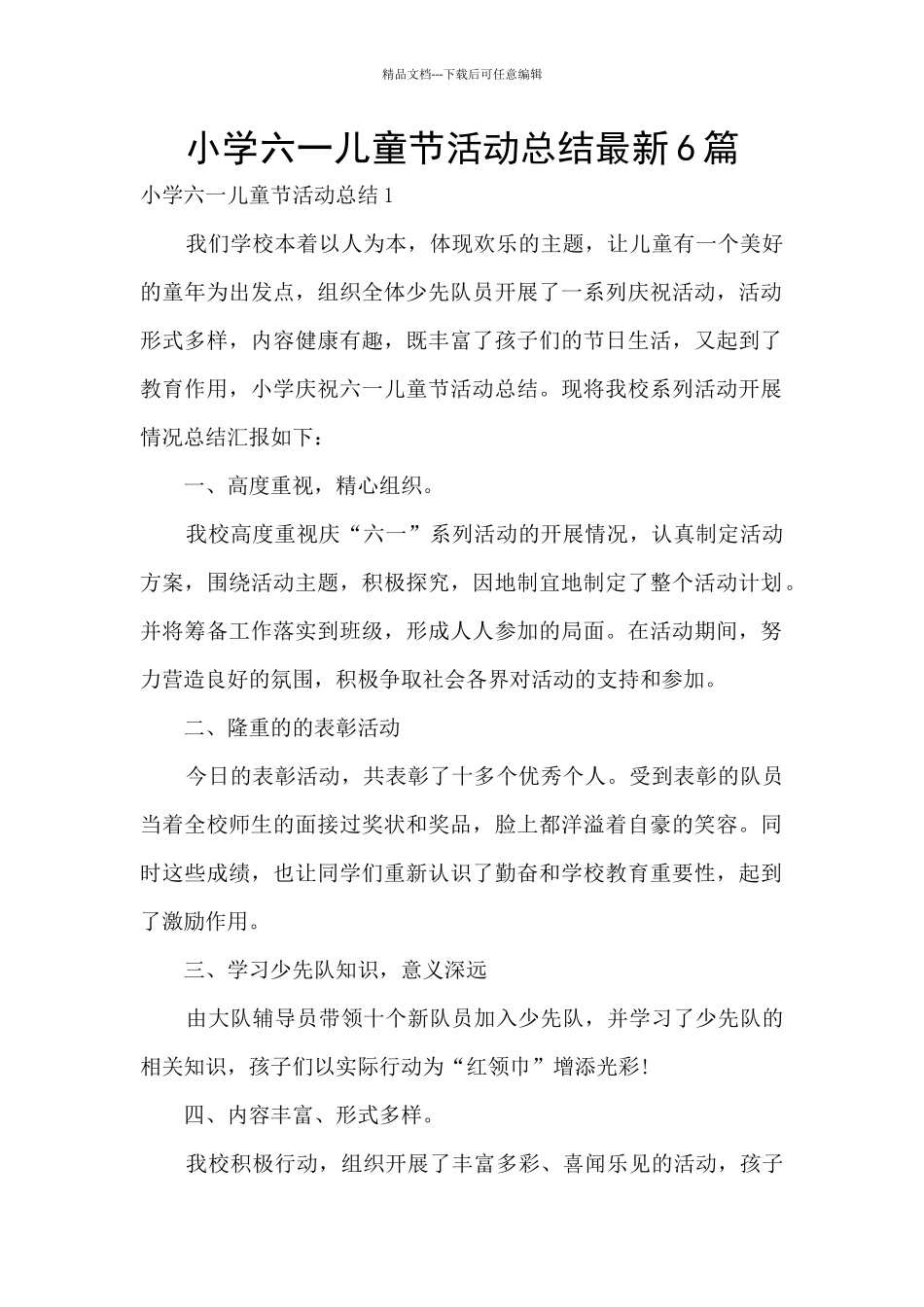 精品文档---下载后可任意编辑

小学六一儿童节活动总结最新6篇

小学六一儿童节活动总结1

我们学校本着以人为本，体现欢乐的主题，让儿童有一个美好的童年为出发点，组织全体少先队员开展了一系列庆祝活动，活动形式多样，内容健康有趣，既丰富了孩子们的节日生活，又起到了教育作用，小学庆祝六一儿童节活动总结。现将我校系列活动开展情况总结汇报如下：

一、高度重视，精心组织。

我校高度重视庆“六一”系列活动的开展情况，认真制定活动方案，围绕活动主题，积极探究，因地制宜地制定了整个活动计划。并将筹备工作落实到班级，形成人人参加的局面。在活动期间，努力营造良好的氛围，积极争取社会各界对活动的支持和参加。

二、隆重的的表彰活动

今日的表彰活动，共表彰了十多个优秀个人。受到表彰的队员当着全校师生的面接过奖状和奖品，脸上都洋溢着自豪的笑容。同时这些成绩，也让同学们重新认识了勤奋和学校教育重要性，起到了激励作用。

三、学习少先队知识，意义深远

由大队辅导员带领十个新队员加入少先队，并学习了少先队的相关知识，孩子们以实际行动为“红领巾”增添光彩!

四、内容丰富、形式多样。

我校积极行动，组织开展了丰富多彩、喜闻乐见的活动，孩子